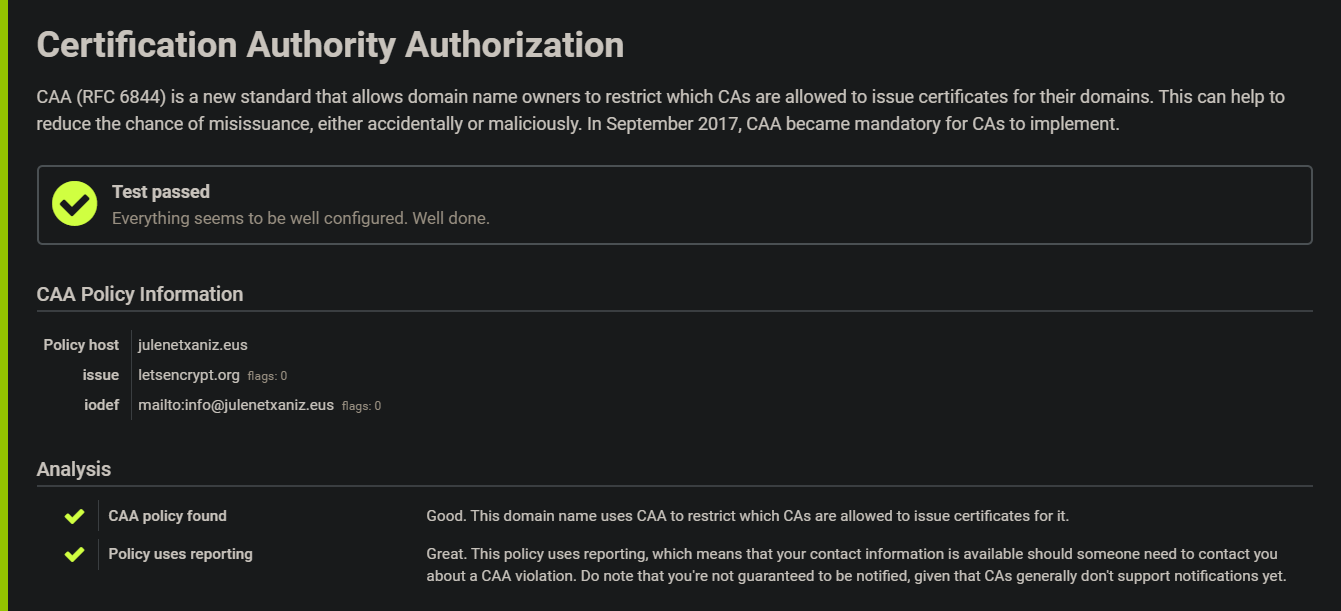 Certification Authority Authorization

CAA (RFC 6844) is a new standard that allows domain name owners to restrict which CAs are allowed to issue certificates for their domains. This can help to reduce the chance of misissuance, either accidentally or maliciously. In September 2017, CAA became mandatory for CAs to implement.

Test passed
Everything seems to be well configured. Well done.

CAA Policy Information

| | |
|---|---|
| Policy host | julenetxaniz.eus |
| issue | letsencrypt.org flags: 0 |
| iodef | mailto:info@julenetxaniz.eus flags: 0 |

Analysis

| | |
|---|---|
| CAA policy found | Good. This domain name uses CAA to restrict which CAs are allowed to issue certificates for it. |
| Policy uses reporting | Great. This policy uses reporting, which means that your contact information is available should someone need to contact you about a CAA violation. Do note that you're not guaranteed to be notified, given that CAs generally don't support notifications yet. |